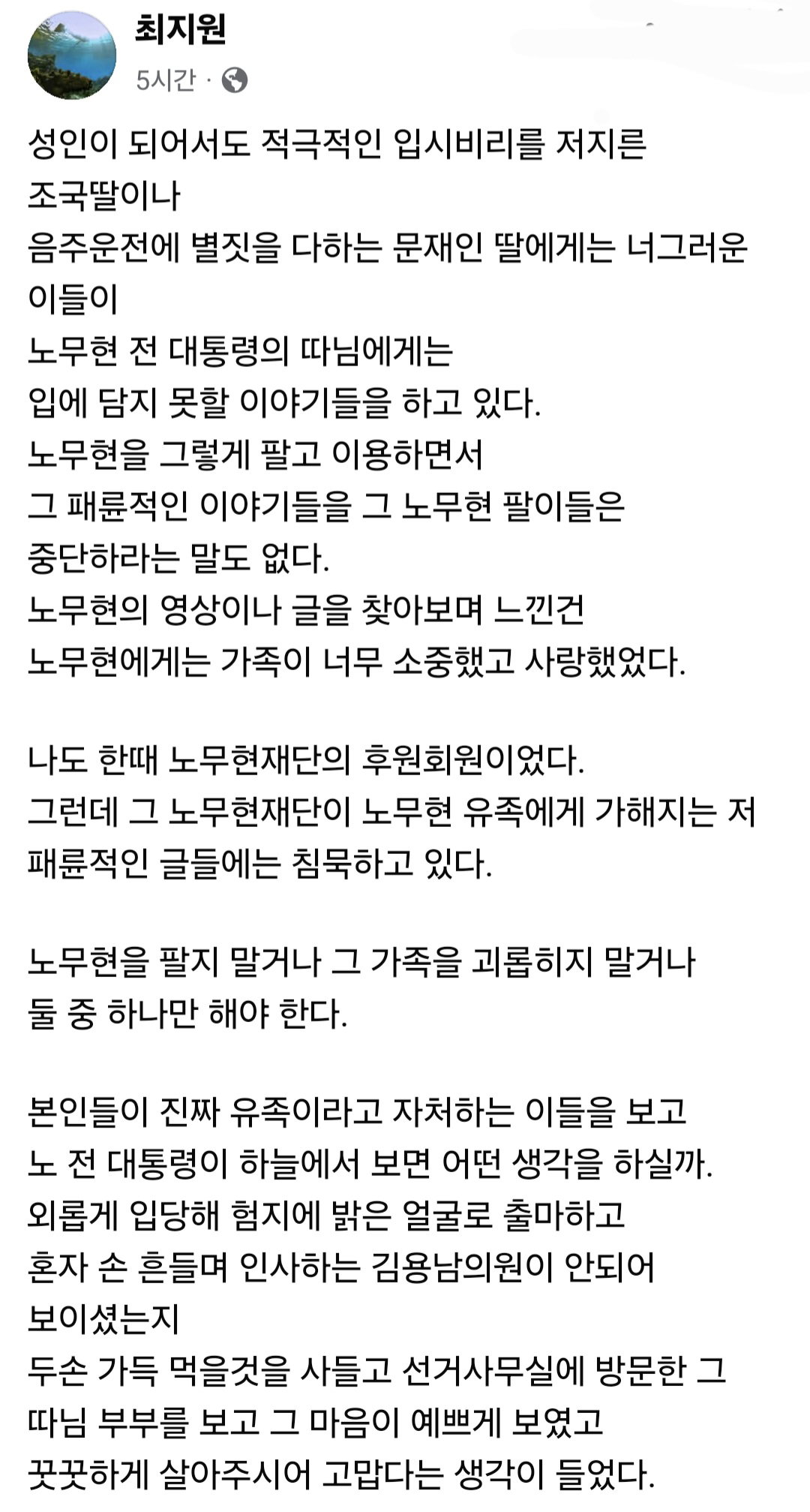 최지원
5시간 ·

성인이 되어서도 적극적인 입시비리를 저지른 조국딸이나
음주운전에 별짓을 다하는 문재인 딸에게는 너그러운 이들이
노무현 전 대통령의 따님에게는
입에 담지 못할 이야기들을 하고 있다.
노무현을 그렇게 팔고 이용하면서
그 패륜적인 이야기들을 그 노무현 팔이들은
중단하라는 말도 없다.
노무현의 영상이나 글을 찾아보며 느낀건
노무현에게는 가족이 너무 소중했고 사랑했었다.

나도 한때 노무현재단의 후원회원이었다.
그런데 그 노무현재단이 노무현 유족에게 가해지는 저 패륜적인 글들에는 침묵하고 있다.

노무현을 팔지 말거나 그 가족을 괴롭히지 말거나
둘 중 하나만 해야 한다.

본인들이 진짜 유족이라고 자처하는 이들을 보고
노 전 대통령이 하늘에서 보면 어떤 생각을 하실까.
외롭게 입당해 험지에 밝은 얼굴로 출마하고
혼자 손 흔들며 인사하는 김용남의원이 안되어 보이셨는지
두손 가득 먹을것을 사들고 선거사무실에 방문한 그 따님 부부를 보고 그 마음이 예쁘게 보였고
꿋꿋하게 살아주시어 고맙다는 생각이 들었다.